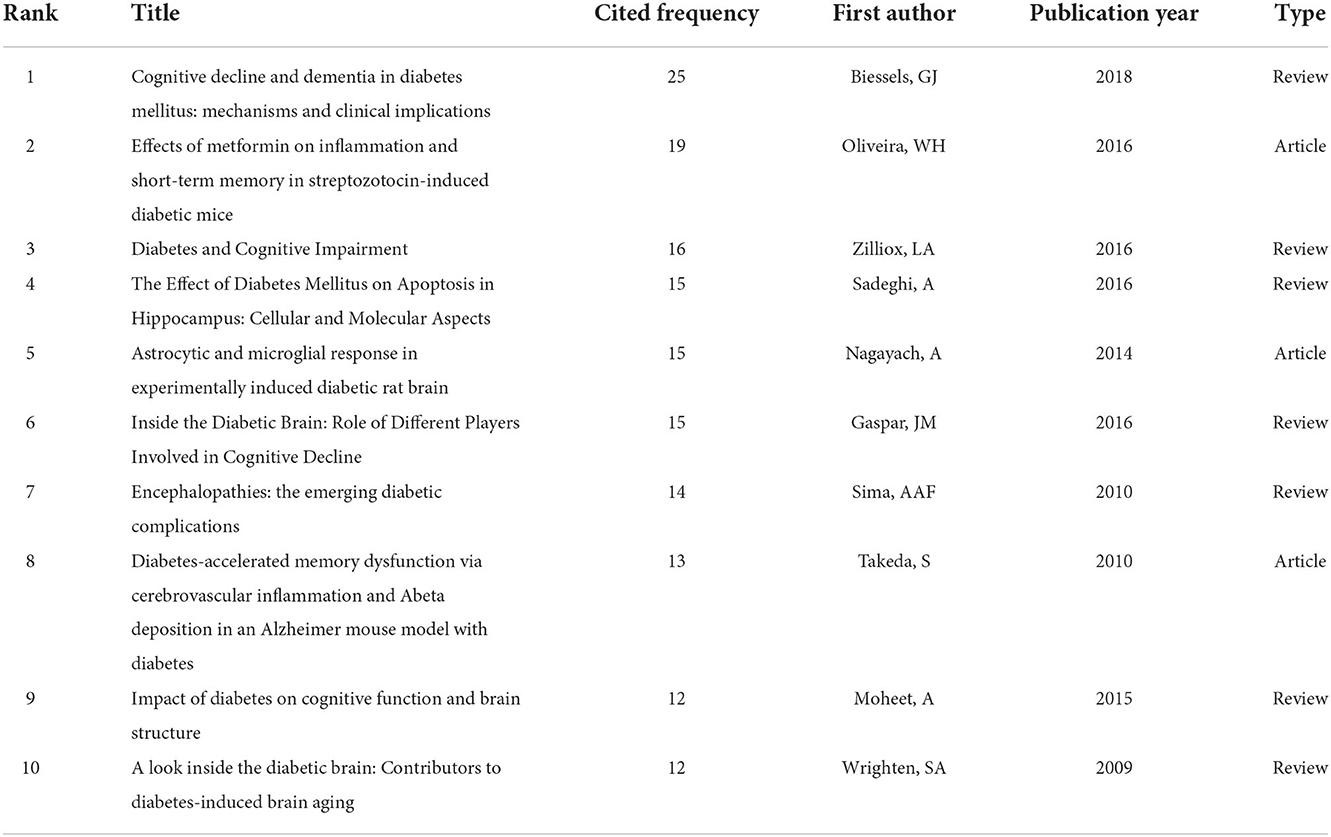 | Rank | Title | Cited frequency | First author | Publication year | Type |
|---|---|---|---|---|---|
| 1 | Cognitive decline and dementia in diabetes mellitus: mechanisms and clinical implications | 25 | Biessels, GJ | 2018 | Review |
| 2 | Effects of metformin on inflammation and short-term memory in streptozotocin-induced diabetic mice | 19 | Oliveira, WH | 2016 | Article |
| 3 | Diabetes and Cognitive Impairment | 16 | Zilliox, LA | 2016 | Review |
| 4 | The Effect of Diabetes Mellitus on Apoptosis in Hippocampus: Cellular and Molecular Aspects | 15 | Sadeghi, A | 2016 | Review |
| 5 | Astrocytic and microglial response in experimentally induced diabetic rat brain | 15 | Nagayach, A | 2014 | Article |
| 6 | Inside the Diabetic Brain: Role of Different Players Involved in Cognitive Decline | 15 | Gaspar, JM | 2016 | Review |
| 7 | Encephalopathies: the emerging diabetic complications | 14 | Sima, AAF | 2010 | Review |
| 8 | Diabetes-accelerated memory dysfunction via cerebrovascular inflammation and Abeta deposition in an Alzheimer mouse model with diabetes | 13 | Takeda, S | 2010 | Article |
| 9 | Impact of diabetes on cognitive function and brain structure | 12 | Moheet, A | 2015 | Review |
| 10 | A look inside the diabetic brain: Contributors to diabetes-induced brain aging | 12 | Wrighten, SA | 2009 | Review |